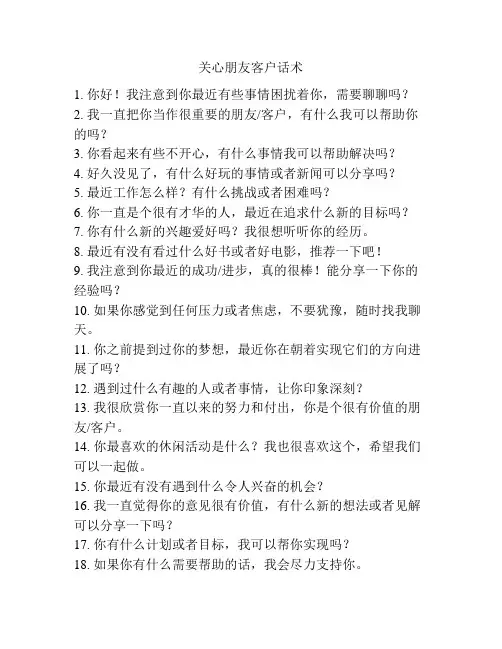 关心朋友客户话术

1. 你好！我注意到你最近有些事情困扰着你，需要聊聊吗？
2. 我一直把你当作很重要的朋友/客户，有什么我可以帮助你的吗？
3. 你看起来有些不开心，有什么事情我可以帮助解决吗？
4. 好久没见了，有什么好玩的事情或者新闻可以分享吗？
5. 最近工作怎么样？有什么挑战或者困难吗？
6. 你一直是个很有才华的人，最近在追求什么新的目标吗？
7. 你有什么新的兴趣爱好吗？我很想听听你的经历。
8. 最近有没有看过什么好书或者好电影，推荐一下吧！
9. 我注意到你最近的成功/进步，真的很棒！能分享一下你的经验吗？
10. 如果你感觉到任何压力或者焦虑，不要犹豫，随时找我聊天。
11. 你之前提到过你的梦想，最近你在朝着实现它们的方向进展了吗？
12. 遇到过什么有趣的人或者事情，让你印象深刻？
13. 我很欣赏你一直以来的努力和付出，你是个很有价值的朋友/客户。
14. 你最喜欢的休闲活动是什么？我也很喜欢这个，希望我们可以一起做。
15. 你最近有没有遇到什么令人兴奋的机会？
16. 我一直觉得你的意见很有价值，有什么新的想法或者见解可以分享一下吗？
17. 你有什么计划或者目标，我可以帮你实现吗？
18. 如果你有什么需要帮助的话，我会尽力支持你。